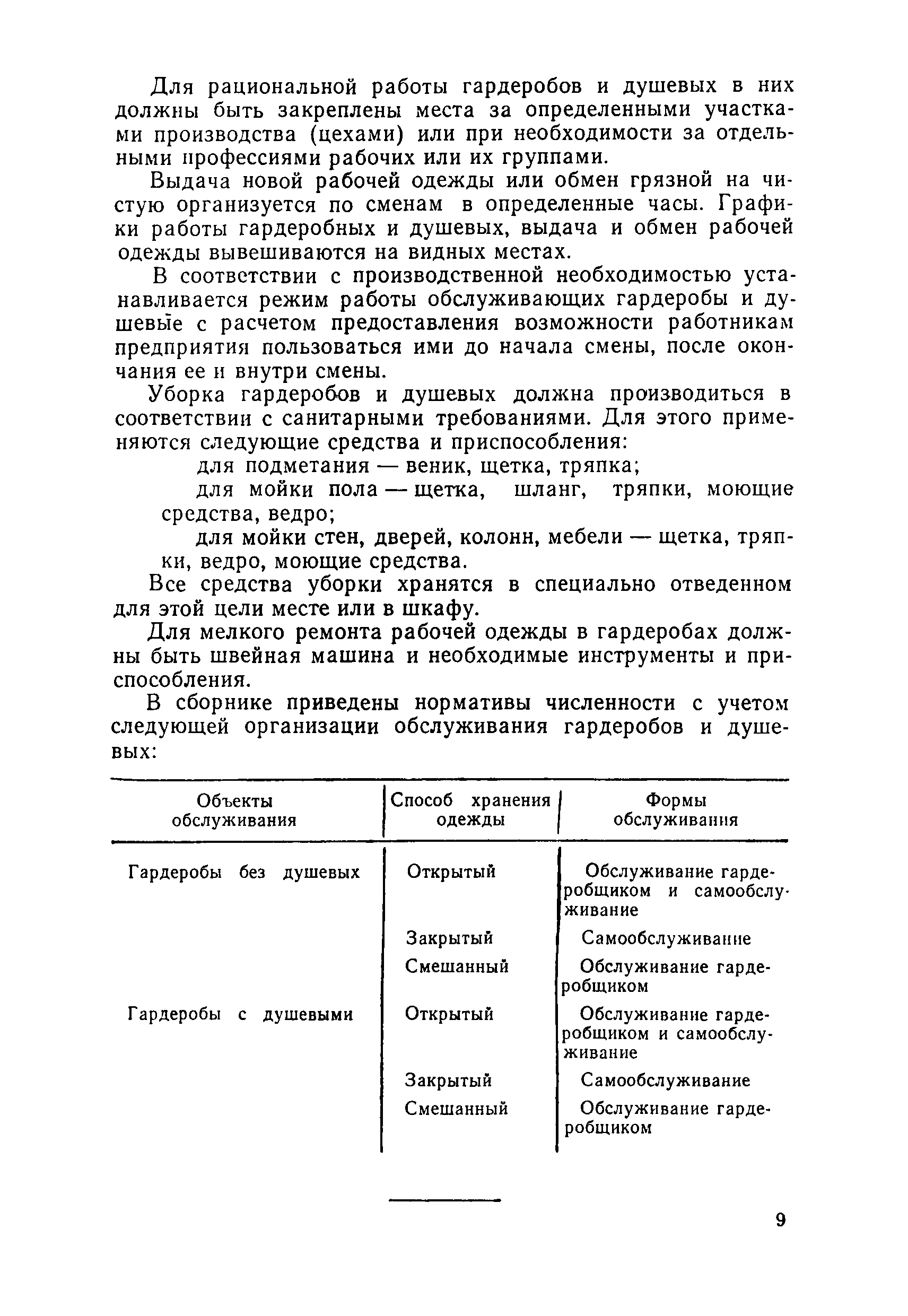 Для рациональной работы гардеробов и душевых в них должны быть закреплены места за определенными участками производства (цехами) или при необходимости за отдельными профессиями рабочих или их группами.

Выдача новой рабочей одежды или обмен грязной на чистую организуется по сменам в определенные часы. Графики работы гардеробных и душевых, выдача и обмен рабочей одежды вывешиваются на видных местах.

В соответствии с производственной необходимостью устанавливается режим работы обслуживающих гардеробы и душевые с расчетом предоставления возможности работникам предприятия пользоваться ими до начала смены, после окончания ее и внутри смены.

Уборка гардеробов и душевых должна производиться в соответствии с санитарными требованиями. Для этого применяются следующие средства и приспособления:

для подметания — веник, щетка, тряпка;

для мойки пола — щетка, шланг, тряпки, моющие средства, ведро;

для мойки стен, дверей, колонн, мебели — щетка, тряпки, ведро, моющие средства.

Все средства уборки хранятся в специально отведенном для этой цели месте или в шкафу.

Для мелкого ремонта рабочей одежды в гардеробах должны быть швейная машина и необходимые инструменты и приспособления.

В сборнике приведены нормативы численности с учетом следующей организации обслуживания гардеробов и душевых:

| Объекты обслуживания | Способ хранения одежды | Формы обслуживания |
|---|---|---|
| Гардеробы без душевых | Открытый | Обслуживание гардеробщиком и самообслуживание |
| | Закрытый | Самообслуживание |
| | Смешанный | Обслуживание гардеробщиком |
| Гардеробы с душевыми | Открытый | Обслуживание гардеробщиком и самообслуживание |
| | Закрытый | Самообслуживание |
| | Смешанный | Обслуживание гардеробщиком |

9